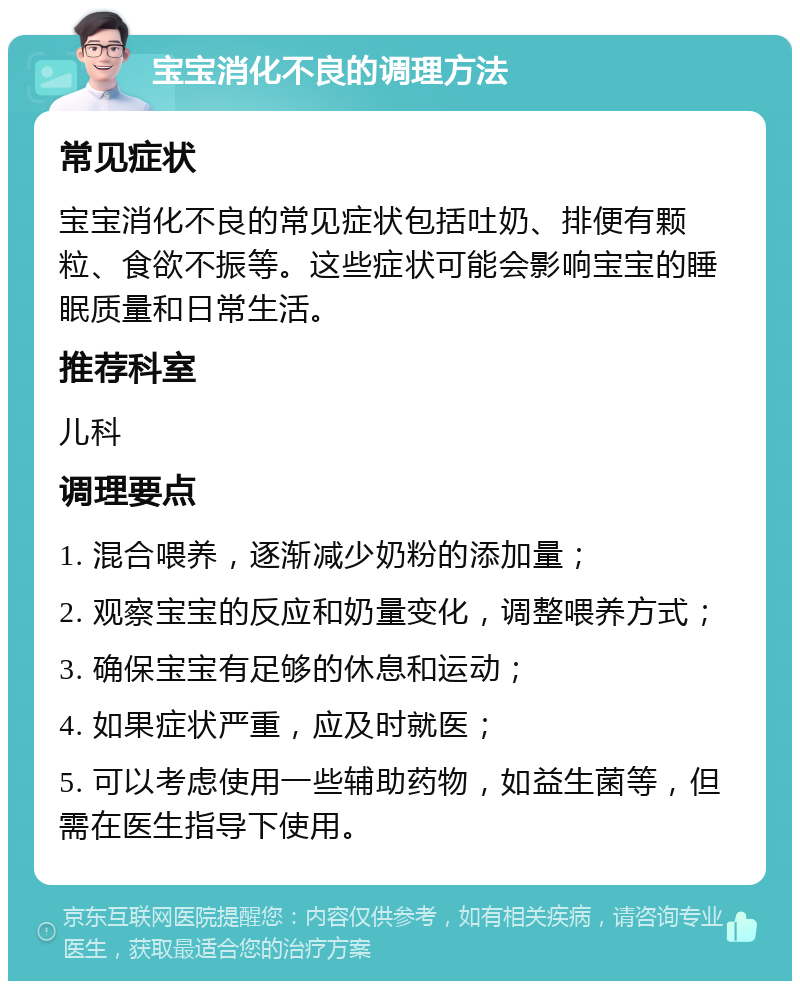 宝宝消化不良的调理方法

常见症状

宝宝消化不良的常见症状包括吐奶、排便有颗粒、食欲不振等。这些症状可能会影响宝宝的睡眠质量和日常生活。

推荐科室

儿科

调理要点

1. 混合喂养，逐渐减少奶粉的添加量；

2. 观察宝宝的反应和奶量变化，调整喂养方式；

3. 确保宝宝有足够的休息和运动；

4. 如果症状严重，应及时就医；

5. 可以考虑使用一些辅助药物，如益生菌等，但需在医生指导下使用。

京东互联网医院提醒您：内容仅供参考，如有相关疾病，请咨询专业医生，获取最适合您的治疗方案